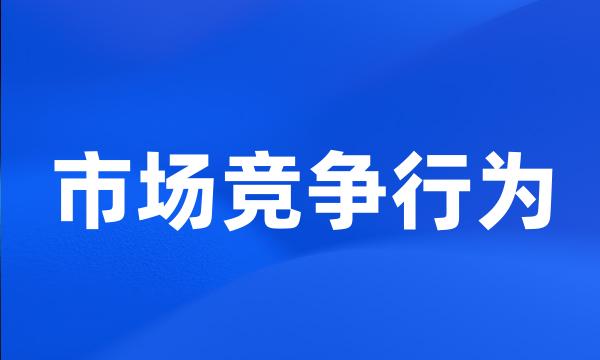 市场竞争行为